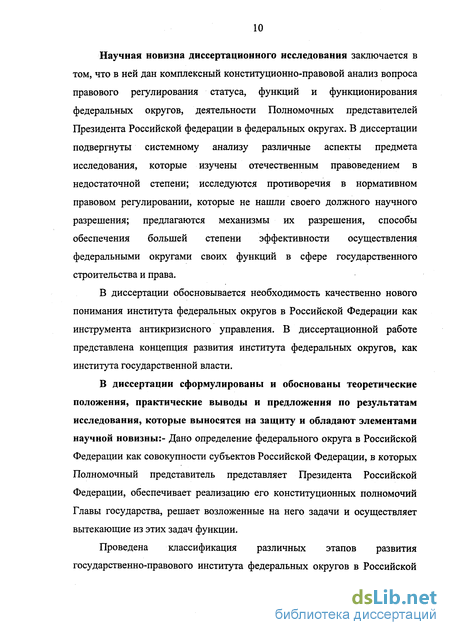 10

Научная новизна диссертационного исследования заключается в том, что в ней дан комплексный конституционно-правовой анализ вопроса правового регулирования статуса, функций и функционирования федеральных округов, деятельности Полномочных представителей Президента Российской федерации в федеральных округах. В диссертации подвергнуты системному анализу различные аспекты предмета исследования, которые изучены отечественным правоведением в недостаточной степени; исследуются противоречия в нормативном правовом регулировании, которые не нашли своего должного научного разрешения; предлагаются механизмы их разрешения, способы обеспечения большей степени эффективности осуществления федеральными округами своих функций в сфере государственного строительства и права.

В диссертации обосновывается необходимость качественно нового понимания института федеральных округов в Российской Федерации как инструмента антикризисного управления. В диссертационной работе представлена концепция развития института федеральных округов, как института государственной власти.

В диссертации сформулированы и обоснованы теоретические положения, практические выводы и предложения по результатам исследования, которые выносятся на защиту и обладают элементами научной новизны:- Дано определение федерального округа в Российской Федерации как совокупности субъектов Российской Федерации, в которых Полномочный представитель представляет Президента Российской Федерации, обеспечивает реализацию его конституционных полномочий Главы государства, решает возложенные на него задачи и осуществляет вытекающие из этих задач функции.

Проведена классификация различных этапов развития государственно-правового института федеральных округов в Российской

dsLib.net
библиотека диссертаций